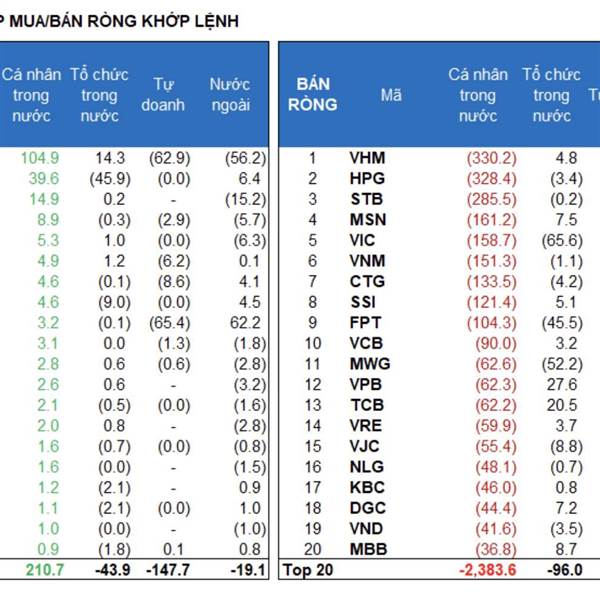 P MUA/BÁN RÒNG KHỚP LỆNH

| Cá nhân trong nước | Tổ chức trong nước | Tự doanh | Nước ngoài |
|---|---|---|---|
| 104.9 | 14.3 | (62.9) | (56.2) |
| 39.6 | (45.9) | (0.0) | 6.4 |
| 14.9 | 0.2 | - | (15.2) |
| 8.9 | (0.3) | (2.9) | (5.7) |
| 5.3 | 1.0 | (0.0) | (6.3) |
| 4.9 | 1.2 | (6.2) | 0.1 |
| 4.6 | (0.1) | (8.6) | 4.1 |
| 4.6 | (9.0) | (0.0) | 4.5 |
| 3.2 | (0.1) | (65.4) | 62.2 |
| 3.1 | 0.0 | (1.3) | (1.8) |
| 2.8 | 0.6 | (0.6) | (2.8) |
| 2.6 | 0.6 | - | (3.2) |
| 2.1 | (0.5) | (0.0) | (1.6) |
| 2.0 | 0.8 | - | (2.8) |
| 1.6 | (0.7) | (0.0) | (0.8) |
| 1.6 | (0.0) | - | (1.5) |
| 1.2 | (2.1) | - | 0.9 |
| 1.1 | (2.1) | (0.0) | 1.0 |
| 1.0 | (0.0) | - | (1.0) |
| 0.9 | (1.8) | 0.1 | 0.8 |
| 210.7 | -43.9 | -147.7 | -19.1 |

| BÁN RÒNG | Mã | Cá nhân trong nước | Tổ chức trong nước | T |
|---|---|---|---|---|
| 1 | VHM | (330.2) | 4.8 | |
| 2 | HPG | (328.4) | (3.4) | |
| 3 | STB | (285.5) | (0.2) | |
| 4 | MSN | (161.2) | 7.5 | |
| 5 | VIC | (158.7) | (65.6) | |
| 6 | VNM | (151.3) | (1.1) | |
| 7 | CTG | (133.5) | (4.2) | |
| 8 | SSI | (121.4) | 5.1 | |
| 9 | FPT | (104.3) | (45.5) | |
| 10 | VCB | (90.0) | 3.2 | |
| 11 | MWG | (62.6) | (52.2) | |
| 12 | VPB | (62.3) | 27.6 | |
| 13 | TCB | (62.2) | 20.5 | |
| 14 | VRE | (59.9) | 3.7 | |
| 15 | VJC | (55.4) | (8.8) | |
| 16 | NLG | (48.1) | (0.7) | |
| 17 | KBC | (46.0) | 0.8 | |
| 18 | DGC | (44.4) | 7.2 | |
| 19 | VND | (41.6) | (3.5) | |
| 20 | MBB | (36.8) | 8.7 | |
| Top 20 | | -2,383.6 | -96.0 | |